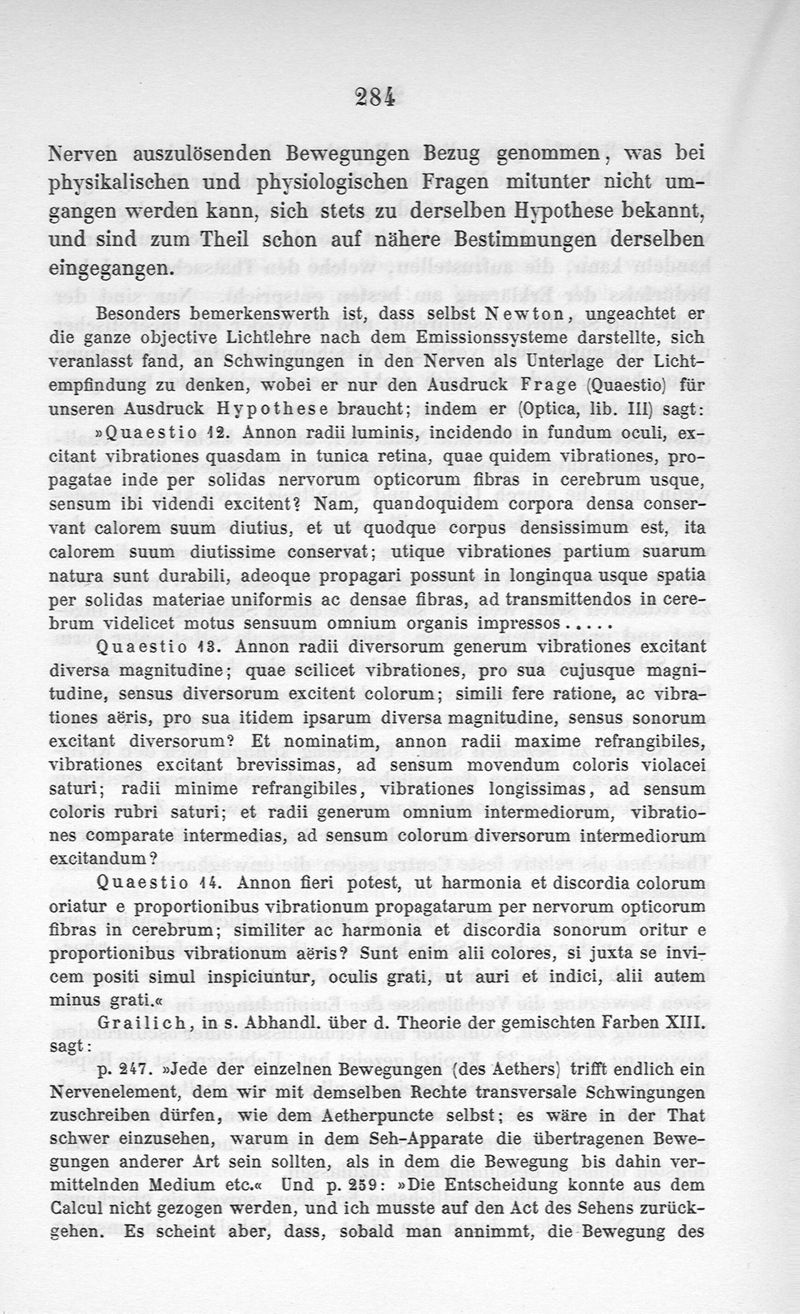 284

Nerven auszulösenden Bewegungen Bezug genommen, was bei physikalischen und physiologischen Fragen mitunter nicht umgangen werden kann, sich stets zu derselben Hypothese bekannt, und sind zum Theil schon auf nähere Bestimmungen derselben eingegangen.

Besonders bemerkenswerth ist, dass selbst Newton, ungeachtet er die ganze objective Lichtlehre nach dem Emissionssysteme darstellte, sich veranlasst fand, an Schwingungen in den Nerven als Unterlage der Lichtempfindung zu denken, wobei er nur den Ausdruck Frage (Quaestio) für unseren Ausdruck Hypothese braucht; indem er (Optica, lib. III) sagt:

»Quaestio 12. Annon radii luminis, incidendo in fundum oculi, excitant vibrationes quasdam in tunica retina, quae quidem vibrationes, propagatae inde per solidas nervorum opticorum fibras in cerebrum usque, sensum ibi videndi excitent? Nam, quandoquidem corpora densa conservant calorem suum diutius, et ut quodque corpus densissimum est, ita calorem suum diutissime conservat; utique vibrationes partium suarum natura sunt durabili, adeoque propagari possunt in longinqua usque spatia per solidas materiae uniformis ac densae fibras, ad transmittendos in cerebrum videlicet motus sensuum omnium organis impressos.....

Quaestio 13. Annon radii diversorum generum vibrationes excitant diversa magnitudine; quae scilicet vibrationes, pro sua cujusque magnitudine, sensus diversorum excitent colorum; simili fere ratione, ac vibrationes aëris, pro sua itidem ipsarum diversa magnitudine, sensus sonorum excitant diversorum? Et nominatim, annon radii maxime refrangibiles, vibrationes excitant brevissimas, ad sensum movendum coloris violacei saturi; radii minime refrangibiles, vibrationes longissimas, ad sensum coloris rubri saturi; et radii generum omnium intermediorum, vibrationes comparate intermedias, ad sensum colorum diversorum intermediorum excitandum?

Quaestio 14. Annon fieri potest, ut harmonia et discordia colorum oriatur e proportionibus vibrationum propagatarum per nervorum opticorum fibras in cerebrum; similiter ac harmonia et discordia sonorum oritur e proportionibus vibrationum aëris? Sunt enim alii colores, si juxta se invicem positi simul inspiciuntur, oculis grati, ut auri et indici, alii autem minus grati.«

Grailich, in s. Abhandl. über d. Theorie der gemischten Farben XIII. sagt:

p. 247. »Jede der einzelnen Bewegungen (des Aethers) trifft endlich ein Nervenelement, dem wir mit demselben Rechte transversale Schwingungen zuschreiben dürfen, wie dem Aetherpuncte selbst; es wäre in der That schwer einzusehen, warum in dem Seh-Apparate die übertragenen Bewegungen anderer Art sein sollten, als in dem die Bewegung bis dahin vermittelnden Medium etc.« Und p. 259: »Die Entscheidung konnte aus dem Calcul nicht gezogen werden, und ich musste auf den Act des Sehens zurückgehen. Es scheint aber, dass, sobald man annimmt, die Bewegung des